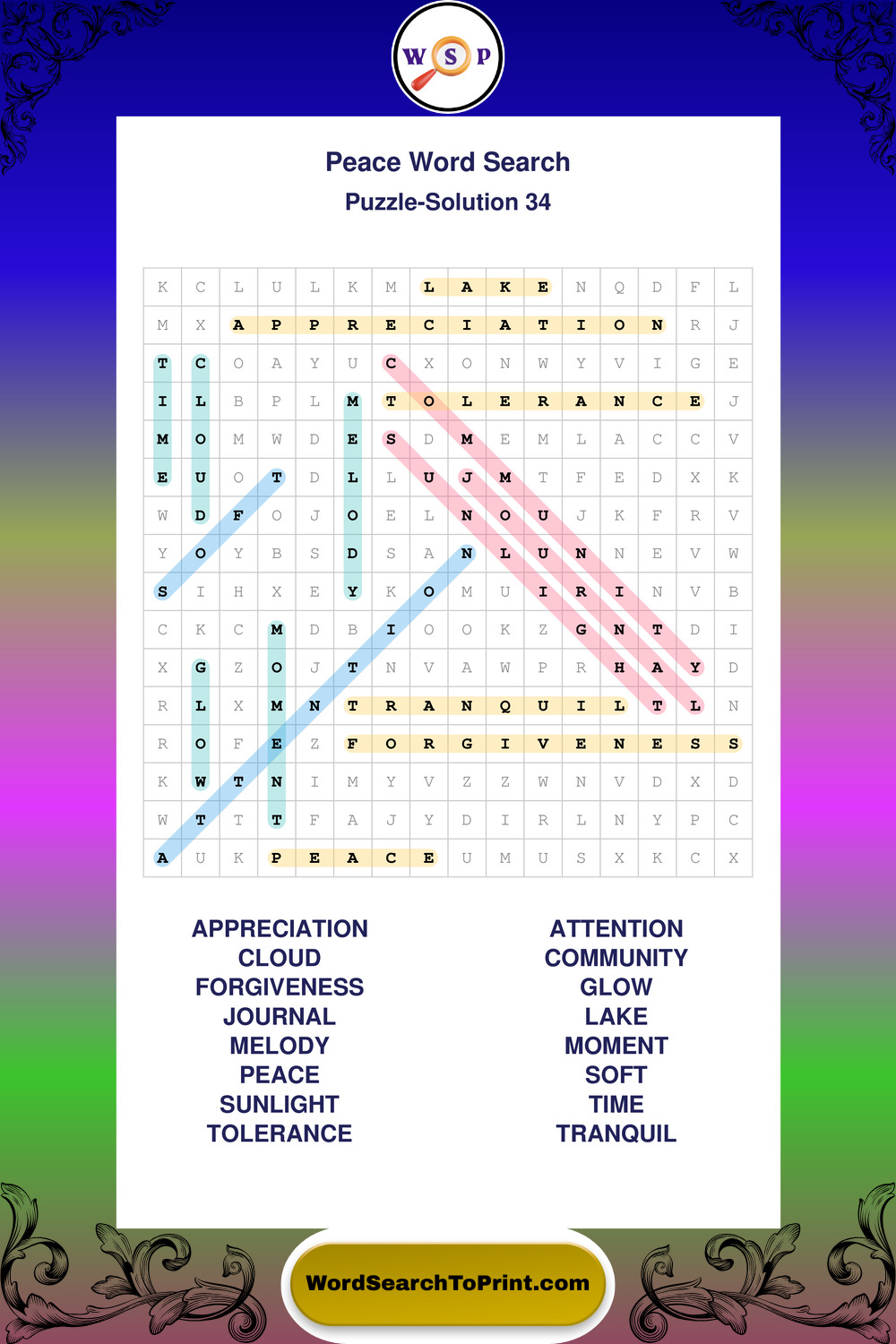 W S P

Peace Word Search

Puzzle-Solution 34

| K | C | L | U | L | K | M | L | A | K | E | N | Q | D | F | L |
|---|---|---|---|---|---|---|---|---|---|---|---|---|---|---|---|
| M | X | A | P | P | R | E | C | I | A | T | I | O | N | R | J |
| T | C | O | A | Y | U | C | X | O | N | W | Y | V | I | G | E |
| I | L | B | P | L | M | T | O | L | E | R | A | N | C | E | J |
| M | O | M | W | D | E | S | D | M | E | M | L | A | C | C | V |
| E | U | O | T | D | L | L | U | J | M | T | F | E | D | X | K |
| W | D | F | O | J | O | E | L | N | O | U | J | K | F | R | V |
| Y | O | Y | B | S | D | S | A | N | L | U | N | N | E | V | W |
| S | I | H | X | E | Y | K | O | M | U | I | R | I | N | V | B |
| C | K | C | M | D | B | I | O | O | K | Z | G | N | T | D | I |
| X | G | Z | O | J | T | N | V | A | W | P | R | H | A | Y | D |
| R | L | X | M | N | T | R | A | N | Q | U | I | L | T | L | N |
| R | O | F | E | Z | F | O | R | G | I | V | E | N | E | S | S |
| K | W | T | N | I | M | Y | V | Z | Z | W | N | V | D | X | D |
| W | T | T | T | F | A | J | Y | D | I | R | L | N | Y | P | C |
| A | U | K | P | E | A | C | E | U | M | U | S | X | K | C | X |

APPRECIATION
CLOUD
FORGIVENESS
JOURNAL
MELODY
PEACE
SUNLIGHT
TOLERANCE

ATTENTION
COMMUNITY
GLOW
LAKE
MOMENT
SOFT
TIME
TRANQUIL

WordSearchToPrint.com